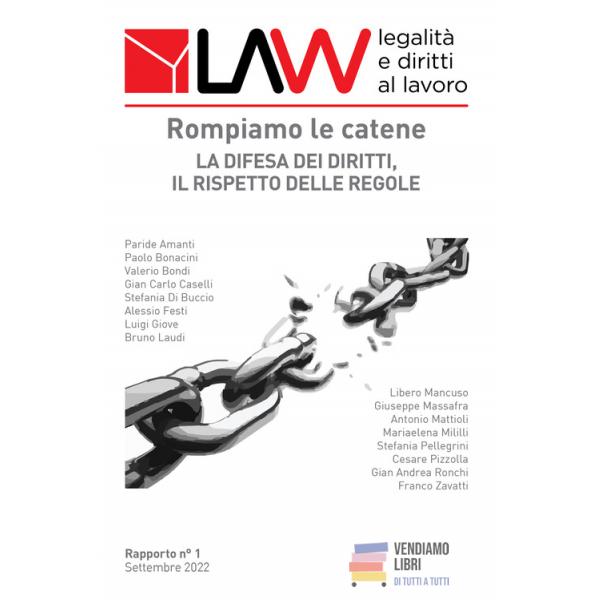 LAW legalità e diritti al lavoro

Rompiamo le catene

LA DIFESA DEI DIRITTI, IL RISPETTO DELLE REGOLE

Paride Amanti
Paolo Bonacini
Valerio Bondi
Gian Carlo Caselli
Stefania Di Buccio
Alessio Festi
Luigi Giove
Bruno Laudi

Libero Mancuso
Giuseppe Massafra
Antonio Mattioli
Mariaelena Mililli
Stefania Pellegrini
Cesare Pizzolla
Gian Andrea Ronchi
Franco Zavatti

Rapporto n° 1
Settembre 2022

VENDIAMO LIBRI
DI TUTTI A TUTTI